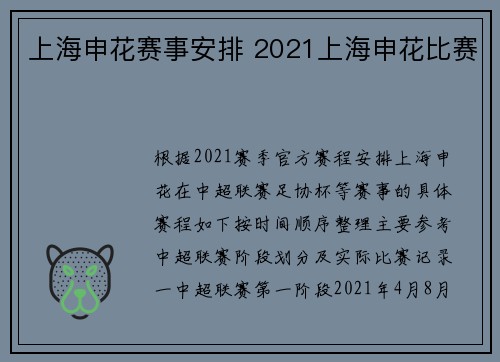 上海申花赛事安排 2021上海申花比赛

根据2021赛季官方赛程安排上海申花在中超联赛足协杯等赛事的具体赛程如下按时间顺序整理主要参考中超联赛阶段划分及实际比赛记录一中超联赛第一阶段2021年4月8月